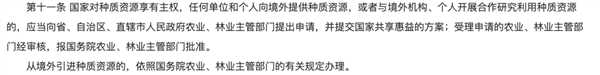 第十一条 国家对种质资源享有主权，任何单位和个人向境外提供种质资源，或者与境外机构、个人开展合作研究利用种质资源的，应当向省、自治区、直辖市人民政府农业、林业主管部门提出申请，并提交国家共享惠益的方案；受理申请的农业、林业主管部门经审核，报国务院农业、林业主管部门批准。

从境外引进种质资源的，依照国务院农业、林业主管部门的有关规定办理。